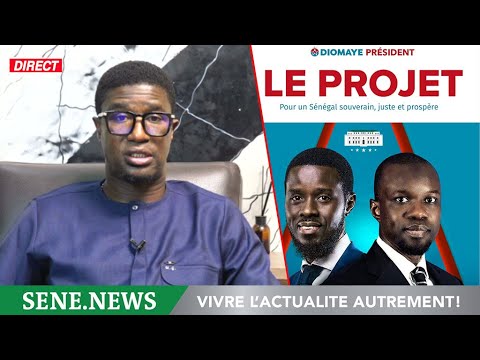 DIRECT

DIOMAYE PRÉSIDENT

LE PROJET

Pour un Sénégal souverain, juste et prospère

SENE.NEWS

VIVRE L'ACTUALITE AUTREMENT!